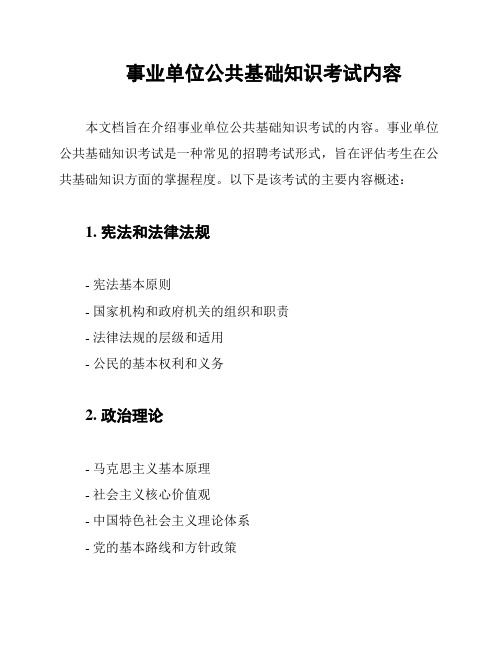 事业单位公共基础知识考试内容

本文档旨在介绍事业单位公共基础知识考试的内容。事业单位公共基础知识考试是一种常见的招聘考试形式，旨在评估考生在公共基础知识方面的掌握程度。以下是该考试的主要内容概述：

1. 宪法和法律法规

- 宪法基本原则
- 国家机构和政府机关的组织和职责
- 法律法规的层级和适用
- 公民的基本权利和义务

2. 政治理论

- 马克思主义基本原理
- 社会主义核心价值观
- 中国特色社会主义理论体系
- 党的基本路线和方针政策